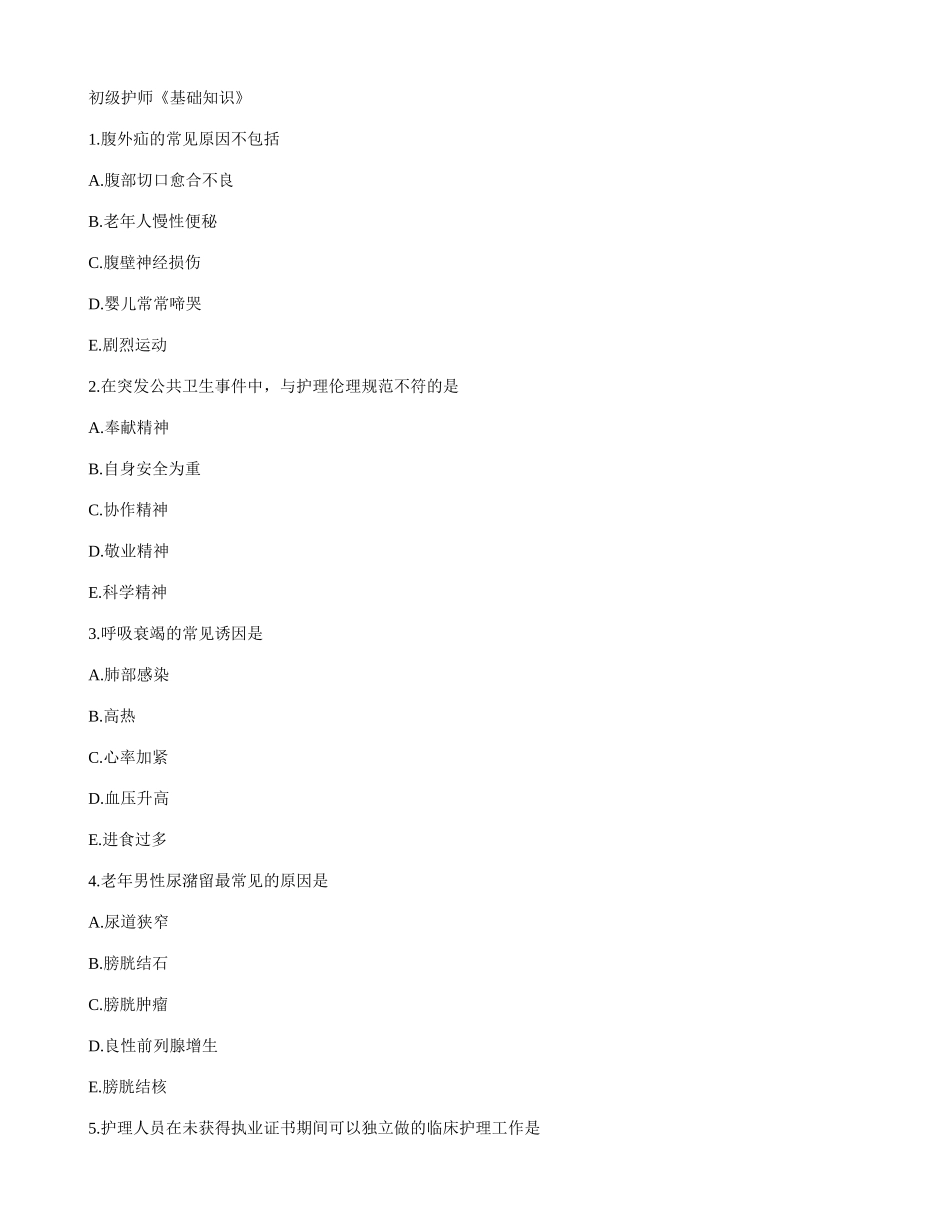 初级护师《基础知识》

1.腹外疝的常见原因不包括

A.腹部切口愈合不良

B.老年人慢性便秘

C.腹壁神经损伤

D.婴儿常常啼哭

E.剧烈运动

2.在突发公共卫生事件中，与护理伦理规范不符的是

A.奉献精神

B.自身安全为重

C.协作精神

D.敬业精神

E.科学精神

3.呼吸衰竭的常见诱因是

A.肺部感染

B.高热

C.心率加紧

D.血压升高

E.进食过多

4.老年男性尿潴留最常见的原因是

A.尿道狭窄

B.膀胱结石

C.膀胱肿瘤

D.良性前列腺增生

E.膀胱结核

5.护理人员在未获得执业证书期间可以独立做的临床护理工作是